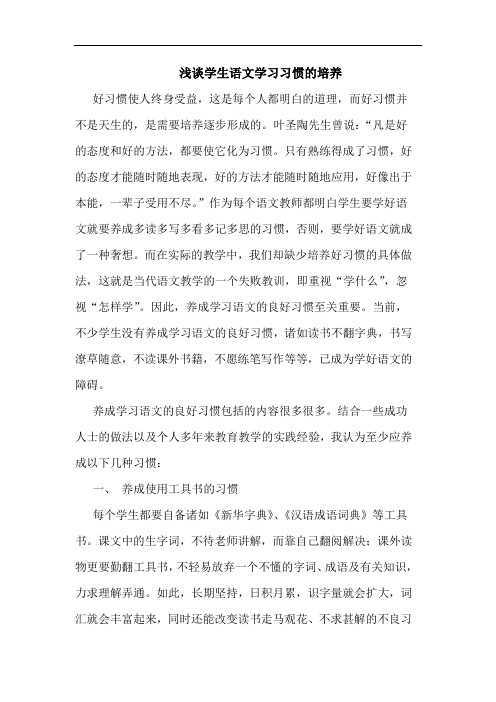 浅谈学生语文学习习惯的培养

好习惯使人终身受益，这是每个人都明白的道理，而好习惯并不是天生的，是需要培养逐步形成的。叶圣陶先生曾说：“凡是好的态度和好的方法，都要使它化为习惯。只有熟练得成了习惯，好的态度才能随时随地表现，好的方法才能随时随地应用，好像出于本能，一辈子受用不尽。”作为每个语文教师都明白学生要学好语文就要养成多读多写多看多记多思的习惯，否则，要学好语文就成了一种奢想。而在实际的教学中，我们却缺少培养好习惯的具体做法，这就是当代语文教学的一个失败教训，即重视“学什么”，忽视“怎样学”。因此，养成学习语文的良好习惯至关重要。当前，不少学生没有养成学习语文的良好习惯，诸如读书不翻字典，书写潦草随意，不读课外书籍，不愿练笔写作等等，已成为学好语文的障碍。

养成学习语文的良好习惯包括的内容很多很多。结合一些成功人士的做法以及个人多年来教育教学的实践经验，我认为至少应养成以下几种习惯：

一、 养成使用工具书的习惯

每个学生都要自备诸如《新华字典》、《汉语成语词典》等工具书。课文中的生字词，不待老师讲解，而靠自己翻阅解决；课外读物更要勤翻工具书，不轻易放弃一个不懂的字词、成语及有关知识，力求理解弄通。如此，长期坚持，日积月累，识字量就会扩大，词汇就会丰富起来，同时还能改变读书走马观花、不求甚解的不良习